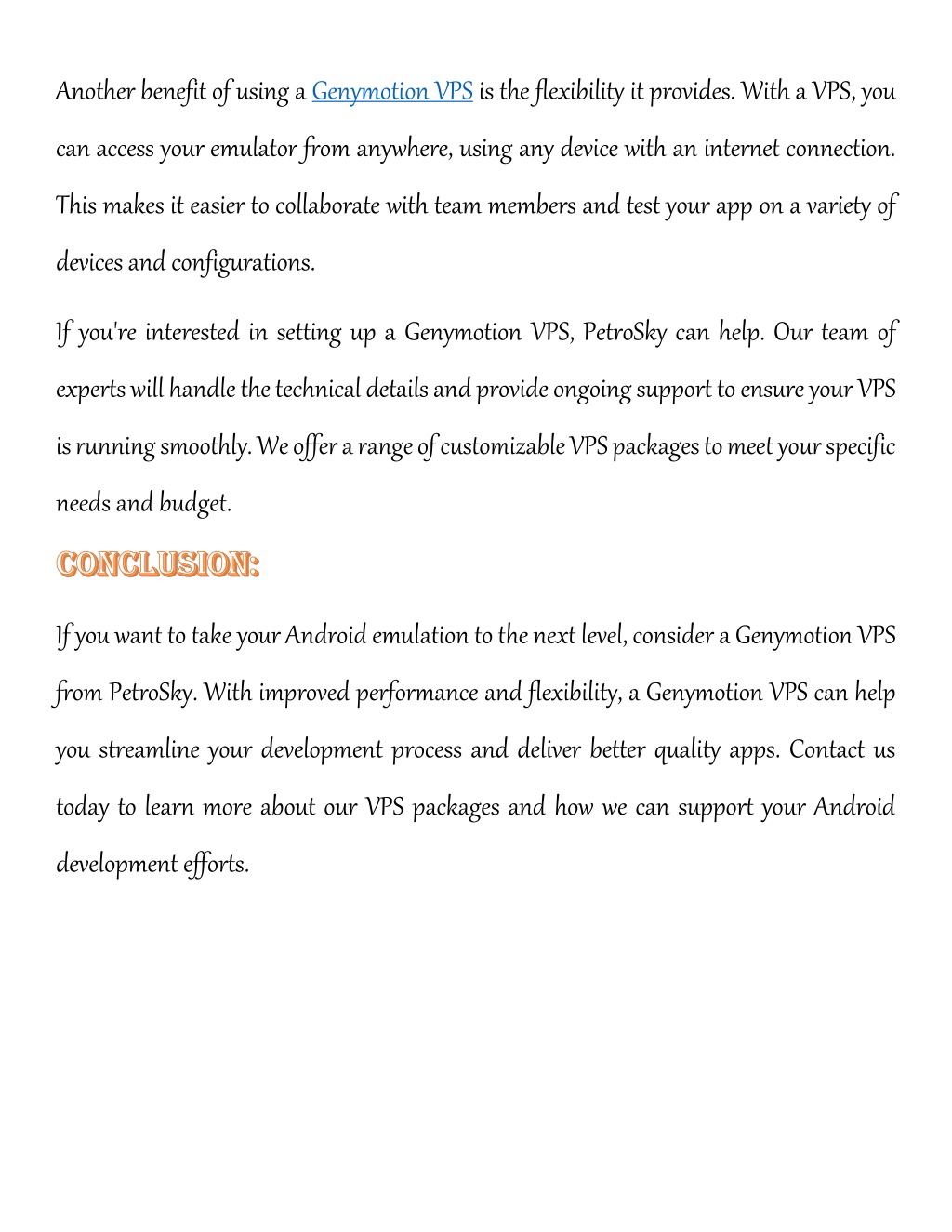 Another benefit of using a Genymotion VPS is the flexibility it provides. With a VPS, you can access your emulator from anywhere, using any device with an internet connection. This makes it easier to collaborate with team members and test your app on a variety of devices and configurations.

If you're interested in setting up a Genymotion VPS, PetroSky can help. Our team of experts will handle the technical details and provide ongoing support to ensure your VPS is running smoothly. We offer a range of customizable VPS packages to meet your specific needs and budget.

CONCLUSION:

If you want to take your Android emulation to the next level, consider a Genymotion VPS from PetroSky. With improved performance and flexibility, a Genymotion VPS can help you streamline your development process and deliver better quality apps. Contact us today to learn more about our VPS packages and how we can support your Android development efforts.